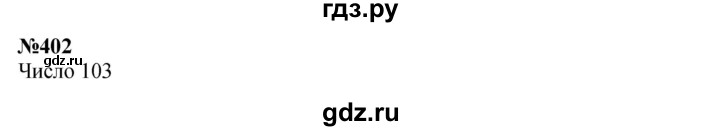 гдз.ру

№402
gdz.ru
Число 103

gdz.ru